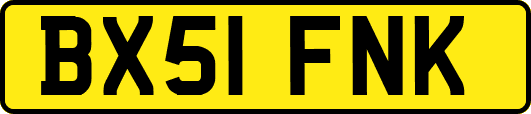 BX51 FNK